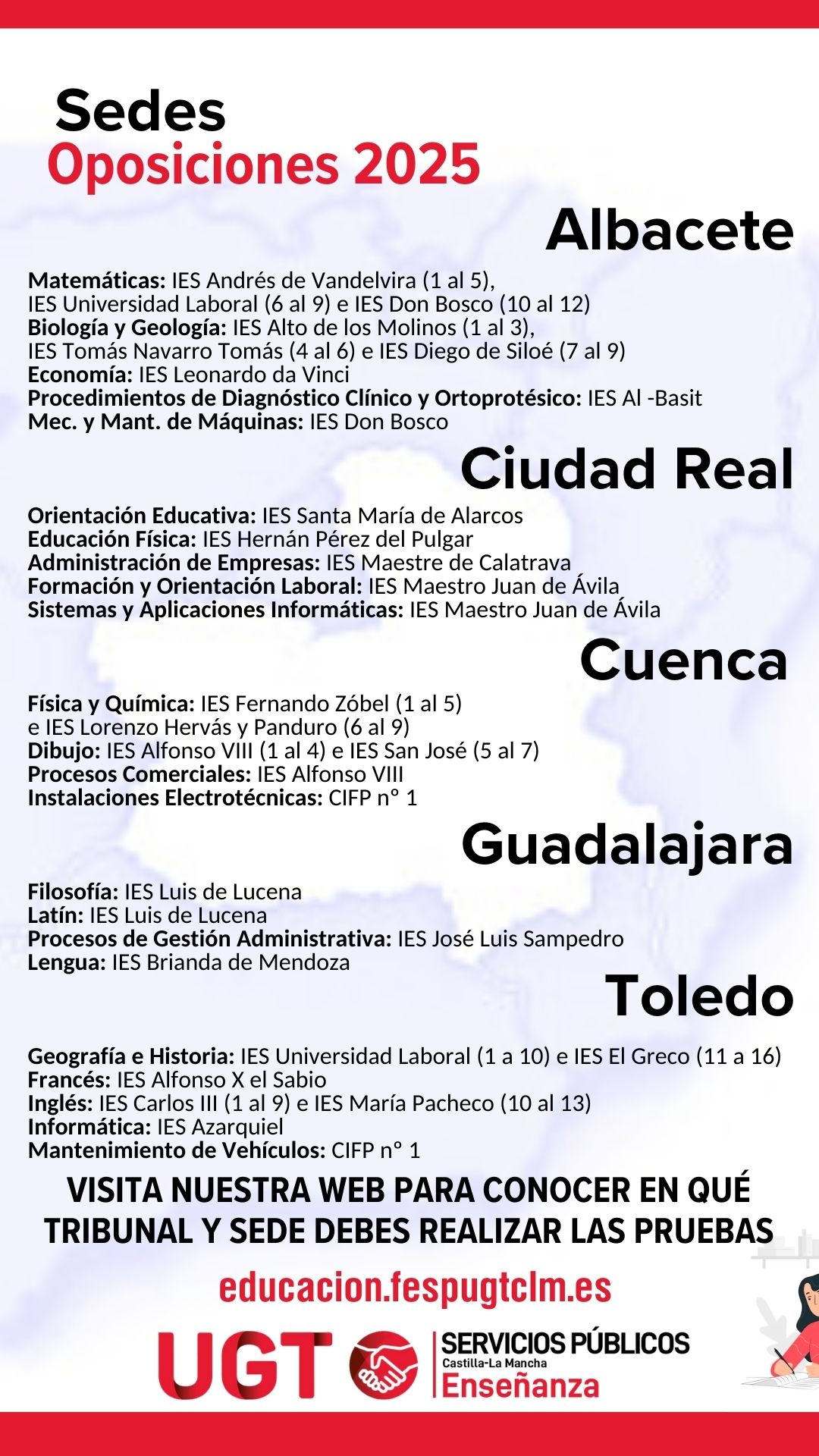 Sedes
Oposiciones 2025

Albacete

Matemáticas: IES Andrés de Vandelvira (1 al 5), IES Universidad Laboral (6 al 9) e IES Don Bosco (10 al 12)
Biología y Geología: IES Alto de los Molinos (1 al 3), IES Tomás Navarro Tomás (4 al 6) e IES Diego de Siloé (7 al 9)
Economía: IES Leonardo da Vinci
Procedimientos de Diagnóstico Clínico y Ortoprotésico: IES Al -Basit
Mec. y Mant. de Máquinas: IES Don Bosco

Ciudad Real

Orientación Educativa: IES Santa María de Alarcos
Educación Física: IES Hernán Pérez del Pulgar
Administración de Empresas: IES Maestre de Calatrava
Formación y Orientación Laboral: IES Maestro Juan de Ávila
Sistemas y Aplicaciones Informáticas: IES Maestro Juan de Ávila

Cuenca

Física y Química: IES Fernando Zóbel (1 al 5) e IES Lorenzo Hervás y Panduro (6 al 9)
Dibujo: IES Alfonso VIII (1 al 4) e IES San José (5 al 7)
Procesos Comerciales: IES Alfonso VIII
Instalaciones Electrotécnicas: CIFP nº 1

Guadalajara

Filosofía: IES Luis de Lucena
Latín: IES Luis de Lucena
Procesos de Gestión Administrativa: IES José Luis Sampedro
Lengua: IES Brianda de Mendoza

Toledo

Geografía e Historia: IES Universidad Laboral (1 a 10) e IES El Greco (11 a 16)
Francés: IES Alfonso X el Sabio
Inglés: IES Carlos III (1 al 9) e IES María Pacheco (10 al 13)
Informática: IES Azarquiel
Mantenimiento de Vehículos: CIFP nº 1

VISITA NUESTRA WEB PARA CONOCER EN QUÉ TRIBUNAL Y SEDE DEBES REALIZAR LAS PRUEBAS

educacion.fespugtclm.es

UGT SERVICIOS PÚBLICOS Castilla-La Mancha Enseñanza